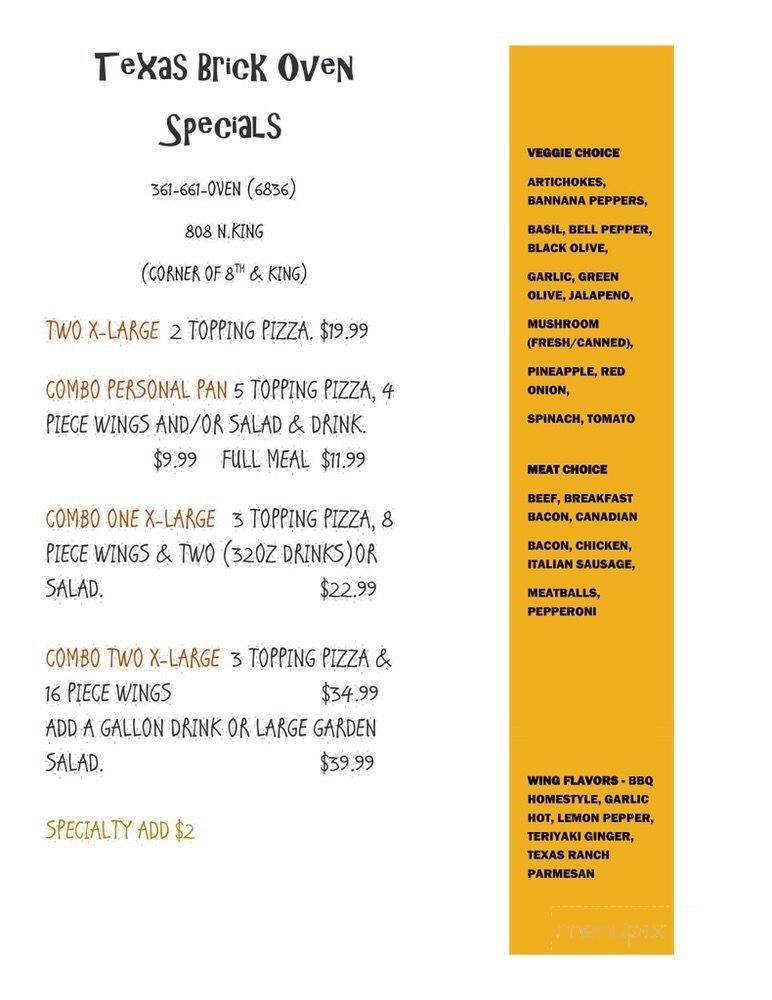 Texas Brick Oven
Specials

361-661-OVEN (6836)

808 N.KING

(CORNER OF 8$^{TH}$ & KING)

TWO X-LARGE 2 TOPPING PIZZA. $19.99

COMBO PERSONAL PAN 5 TOPPING PIZZA, 4 PIECE WINGS AND/OR SALAD & DRINK.
$9.99 FULL MEAL $11.99

COMBO ONE X-LARGE 3 TOPPING PIZZA, 8 PIECE WINGS & TWO (32OZ DRINKS)OR SALAD. $22.99

COMBO TWO X-LARGE 3 TOPPING PIZZA & 16 PIECE WINGS $34.99
ADD A GALLON DRINK OR LARGE GARDEN SALAD. $39.99

SPECIALTY ADD $2

VEGGIE CHOICE

ARTICHOKES, BANNANA PEPPERS,

BASIL, BELL PEPPER, BLACK OLIVE,

GARLIC, GREEN OLIVE, JALAPENO,

MUSHROOM (FRESH/CANNED),

PINEAPPLE, RED ONION,

SPINACH, TOMATO

MEAT CHOICE

BEEF, BREAKFAST BACON, CANADIAN

BACON, CHICKEN, ITALIAN SAUSAGE,

MEATBALLS, PEPPERONI

WING FLAVORS - BBQ HOMESTYLE, GARLIC HOT, LEMON PEPPER, TERIYAKI GINGER, TEXAS RANCH PARMESAN

menupix